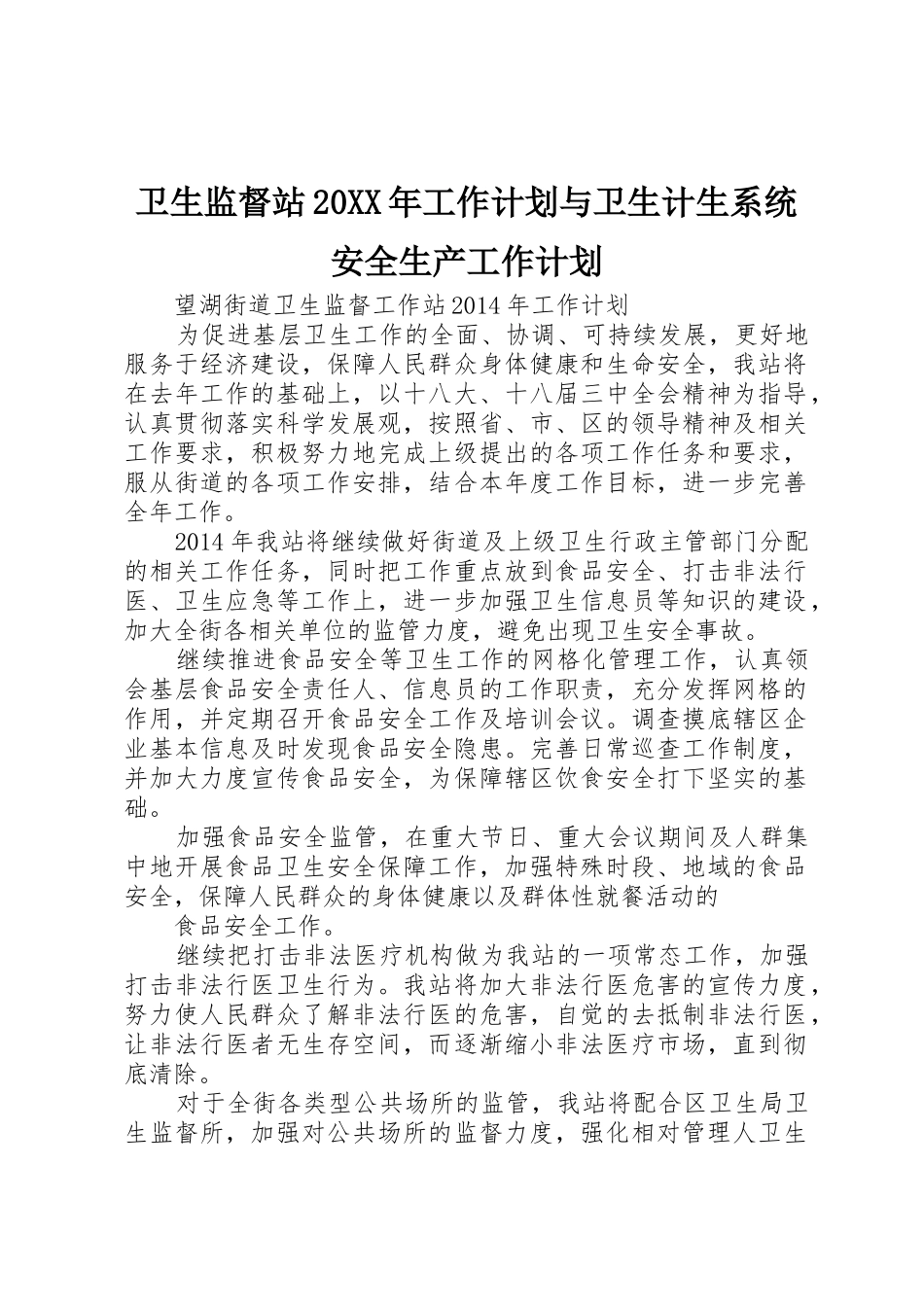 卫生监督站20XX年工作计划与卫生计生系统安全生产工作计划

望湖街道卫生监督工作站2014年工作计划

为促进基层卫生工作的全面、协调、可持续发展，更好地服务于经济建设，保障人民群众身体健康和生命安全，我站将在去年工作的基础上，以十八大、十八届三中全会精神为指导，认真贯彻落实科学发展观，按照省、市、区的领导精神及相关工作要求，积极努力地完成上级提出的各项工作任务和要求，服从街道的各项工作安排，结合本年度工作目标，进一步完善全年工作。

2014年我站将继续做好街道及上级卫生行政主管部门分配的相关工作任务，同时把工作重点放到食品安全、打击非法行医、卫生应急等工作上，进一步加强卫生信息员等知识的建设，加大全街各相关单位的监管力度，避免出现卫生安全事故。

继续推进食品安全等卫生工作的网格化管理工作，认真领会基层食品安全责任人、信息员的工作职责，充分发挥网格的作用，并定期召开食品安全工作及培训会议。调查摸底辖区企业基本信息及时发现食品安全隐患。完善日常巡查工作制度，并加大力度宣传食品安全，为保障辖区饮食安全打下坚实的基础。

加强食品安全监管，在重大节日、重大会议期间及人群集中地开展食品卫生安全保障工作，加强特殊时段、地域的食品安全，保障人民群众的身体健康以及群体性就餐活动的

食品安全工作。

继续把打击非法医疗机构做为我站的一项常态工作，加强打击非法行医卫生行为。我站将加大非法行医危害的宣传力度，努力使人民群众了解非法行医的危害，自觉的去抵制非法行医，让非法行医者无生存空间，而逐渐缩小非法医疗市场，直到彻底清除。

对于全街各类型公共场所的监管，我站将配合区卫生局卫生监督所，加强对公共场所的监督力度，强化相对管理人卫生